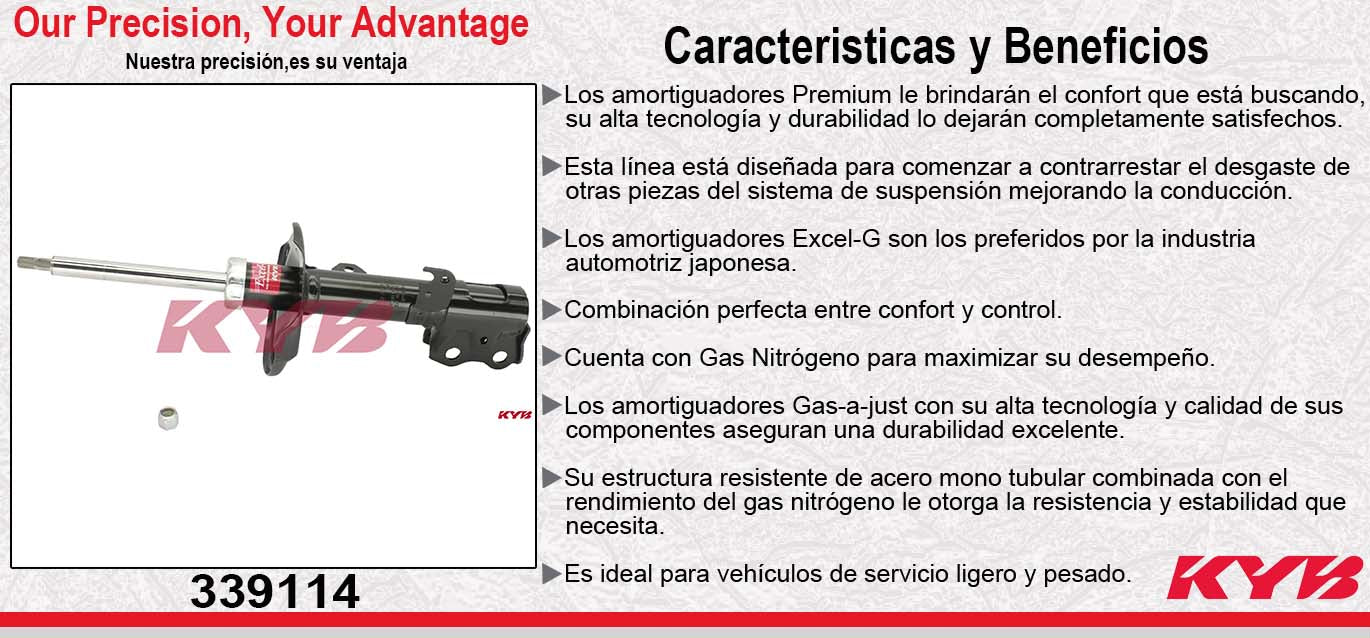 Our Precision, Your Advantage

Nuestra precisión,es su ventaja

KYB

KYB

339114

Caracteristicas y Beneficios

▶Los amortiguadores Premium le brindarán el confort que está buscando, su alta tecnología y durabilidad lo dejarán completamente satisfechos.

▶Esta línea está diseñada para comenzar a contrarrestar el desgaste de otras piezas del sistema de suspensión mejorando la conducción.

▶Los amortiguadores Excel-G son los preferidos por la industria automotriz japonesa.

▶Combinación perfecta entre confort y control.

▶Cuenta con Gas Nitrógeno para maximizar su desempeño.

▶Los amortiguadores Gas-a-just con su alta tecnología y calidad de sus componentes aseguran una durabilidad excelente.

▶Su estructura resistente de acero mono tubular combinada con el rendimiento del gas nitrógeno le otorga la resistencia y estabilidad que necesita.

▶Es ideal para vehículos de servicio ligero y pesado.

KYB